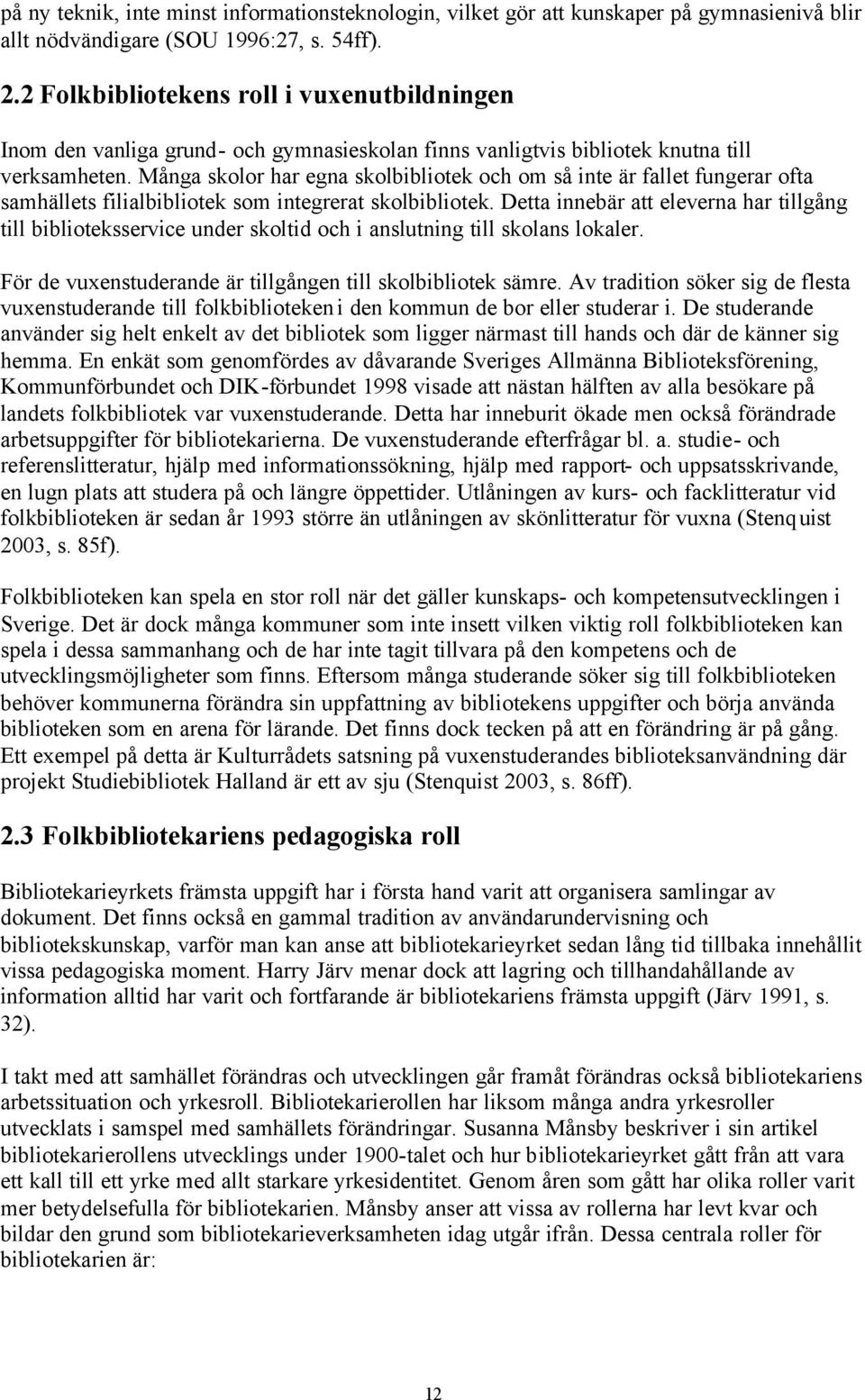 på ny teknik, inte minst informationsteknologin, vilket gör att kunskaper på gymnasienivå blir allt nödvändigare (SOU 1996:27, s. 54ff).

2.2 Folkbibliotekens roll i vuxenutbildningen

Inom den vanliga grund- och gymnasieskolan finns vanligtvis bibliotek knutna till verksamheten. Många skolor har egna skolbibliotek och om så inte är fallet fungerar ofta samhällets filialbibliotek som integrerat skolbibliotek. Detta innebär att eleverna har tillgång till biblioteksservice under skoltid och i anslutning till skolans lokaler.

För de vuxenstuderande är tillgången till skolbibliotek sämre. Av tradition söker sig de flesta vuxenstuderande till folkbiblioteken i den kommun de bor eller studerar i. De studerande använder sig helt enkelt av det bibliotek som ligger närmast till hands och där de känner sig hemma. En enkät som genomfördes av dåvarande Sveriges Allmänna Biblioteksförening, Kommunförbundet och DIK-förbundet 1998 visade att nästan hälften av alla besökare på landets folkbibliotek var vuxenstuderande. Detta har inneburit ökade men också förändrade arbetsuppgifter för bibliotekarierna. De vuxenstuderande efterfrågar bl. a. studie- och referenslitteratur, hjälp med informationssökning, hjälp med rapport- och uppsatsskrivande, en lugn plats att studera på och längre öppettider. Utlåningen av kurs- och facklitteratur vid folkbiblioteken är sedan år 1993 större än utlåningen av skönlitteratur för vuxna (Stenquist 2003, s. 85f).

Folkbiblioteken kan spela en stor roll när det gäller kunskaps- och kompetensutvecklingen i Sverige. Det är dock många kommuner som inte insett vilken viktig roll folkbiblioteken kan spela i dessa sammanhang och de har inte tagit tillvara på den kompetens och de utvecklingsmöjligheter som finns. Eftersom många studerande söker sig till folkbiblioteken behöver kommunerna förändra sin uppfattning av bibliotekens uppgifter och börja använda biblioteken som en arena för lärande. Det finns dock tecken på att en förändring är på gång. Ett exempel på detta är Kulturrådets satsning på vuxenstuderandes biblioteksanvändning där projekt Studiebibliotek Halland är ett av sju (Stenquist 2003, s. 86ff).

2.3 Folkbibliotekariens pedagogiska roll

Bibliotekarieyrkets främsta uppgift har i första hand varit att organisera samlingar av dokument. Det finns också en gammal tradition av användarundervisning och bibliotekskunskap, varför man kan anse att bibliotekarieyrket sedan lång tid tillbaka innehållit vissa pedagogiska moment. Harry Järv menar dock att lagring och tillhandahållande av information alltid har varit och fortfarande är bibliotekariens främsta uppgift (Järv 1991, s. 32).

I takt med att samhället förändras och utvecklingen går framåt förändras också bibliotekariens arbetssituation och yrkesroll. Bibliotekarierollen har liksom många andra yrkesroller utvecklats i samspel med samhällets förändringar. Susanna Månsby beskriver i sin artikel bibliotekarierollens utvecklings under 1900-talet och hur bibliotekarieyrket gått från att vara ett kall till ett yrke med allt starkare yrkesidentitet. Genom åren som gått har olika roller varit mer betydelsefulla för bibliotekarien. Månsby anser att vissa av rollerna har levt kvar och bildar den grund som bibliotekarieverksamheten idag utgår ifrån. Dessa centrala roller för bibliotekarien är:

12